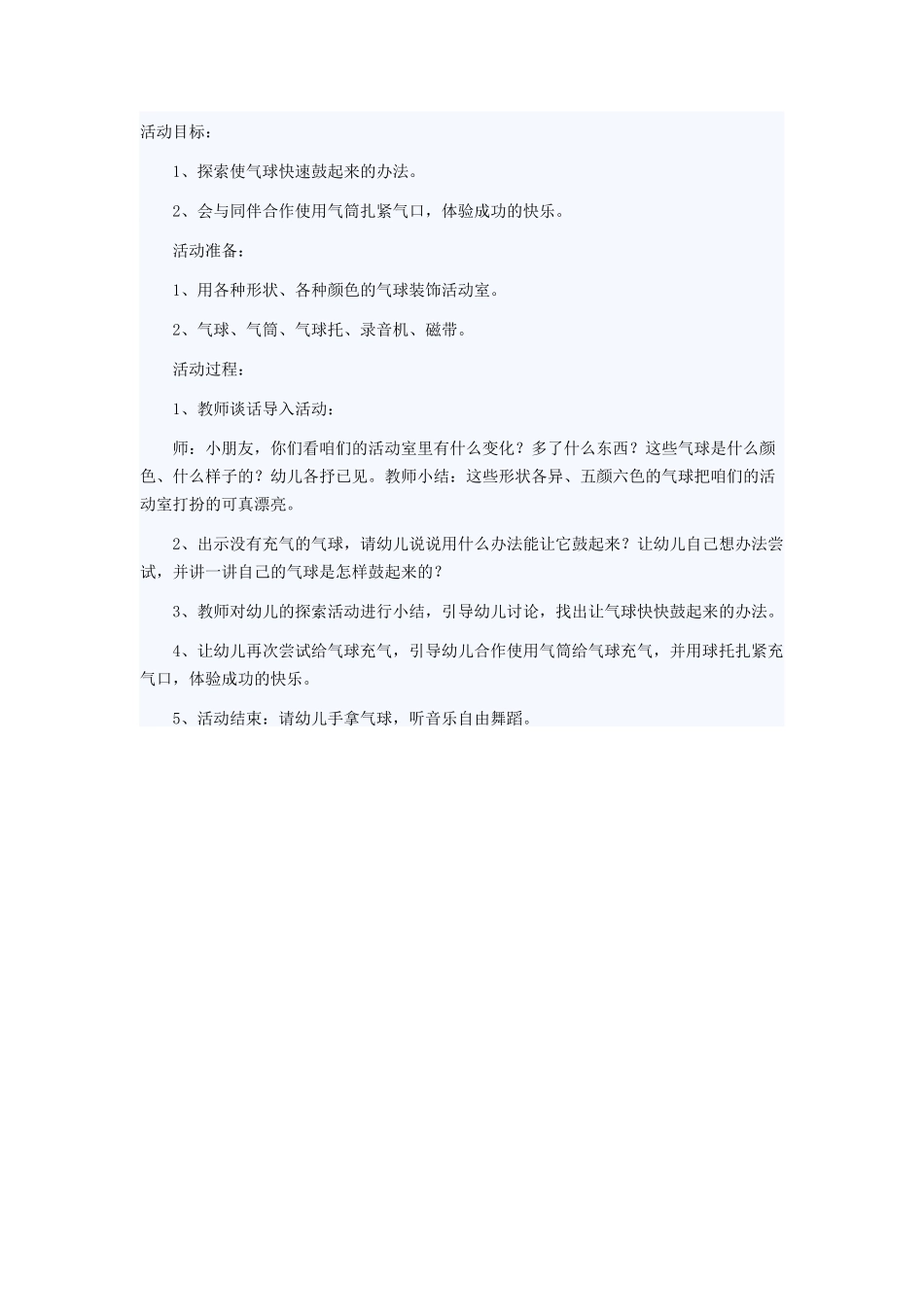 活动目标：

1、探索使气球快速鼓起来的办法。

2、会与同伴合作使用气筒扎紧气口，体验成功的快乐。

活动准备：

1、用各种形状、各种颜色的气球装饰活动室。

2、气球、气筒、气球托、录音机、磁带。

活动过程：

1、教师谈话导入活动：

师：小朋友，你们看咱们的活动室里有什么变化？多了什么东西？这些气球是什么颜色、什么样子的？幼儿各抒已见。教师小结：这些形状各异、五颜六色的气球把咱们的活动室打扮的可真漂亮。

2、出示没有充气的气球，请幼儿说说用什么办法能让它鼓起来？让幼儿自己想办法尝试，并讲一讲自己的气球是怎样鼓起来的？

3、教师对幼儿的探索活动进行小结，引导幼儿讨论，找出让气球快快鼓起来的办法。

4、让幼儿再次尝试给气球充气，引导幼儿合作使用气筒给气球充气，并用球托扎紧充气口，体验成功的快乐。

5、活动结束：请幼儿手拿气球，听音乐自由舞蹈。